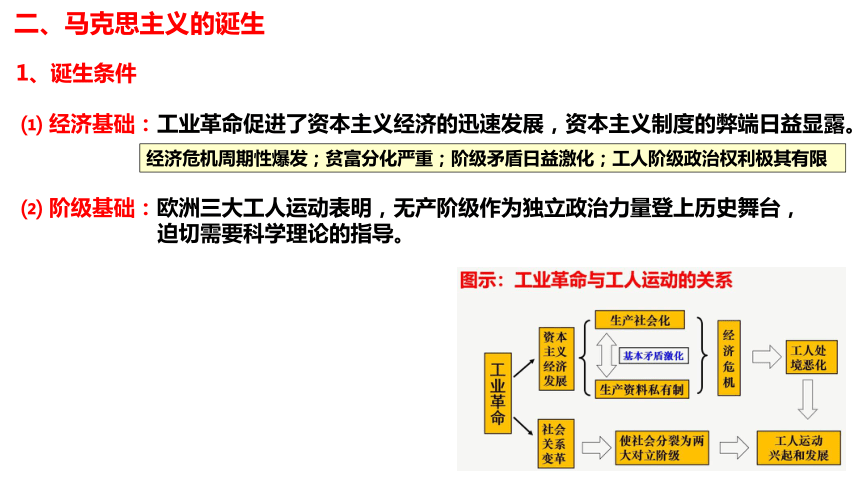 二、马克思主义的诞生

1、诞生条件

(1) 经济基础：工业革命促进了资本主义经济的迅速发展，资本主义制度的弊端日益显露。

经济危机周期性爆发；贫富分化严重；阶级矛盾日益激化；工人阶级政治权利极其有限

(2) 阶级基础：欧洲三大工人运动表明，无产阶级作为独立政治力量登上历史舞台，迫切需要科学理论的指导。

图示：工业革命与工人运动的关系

工业革命

资本主义经济发展

生产社会化

基本矛盾激化

生产资料私有制

经济危机

工人处境恶化

社会关系变革

使社会分裂为两大对立阶级

工人运动兴起和发展